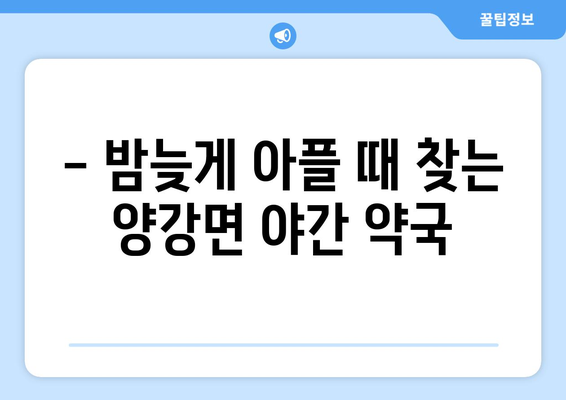 꿀팁정보

– 밤늦게 아플 때 찾는 양강면 야간 약국